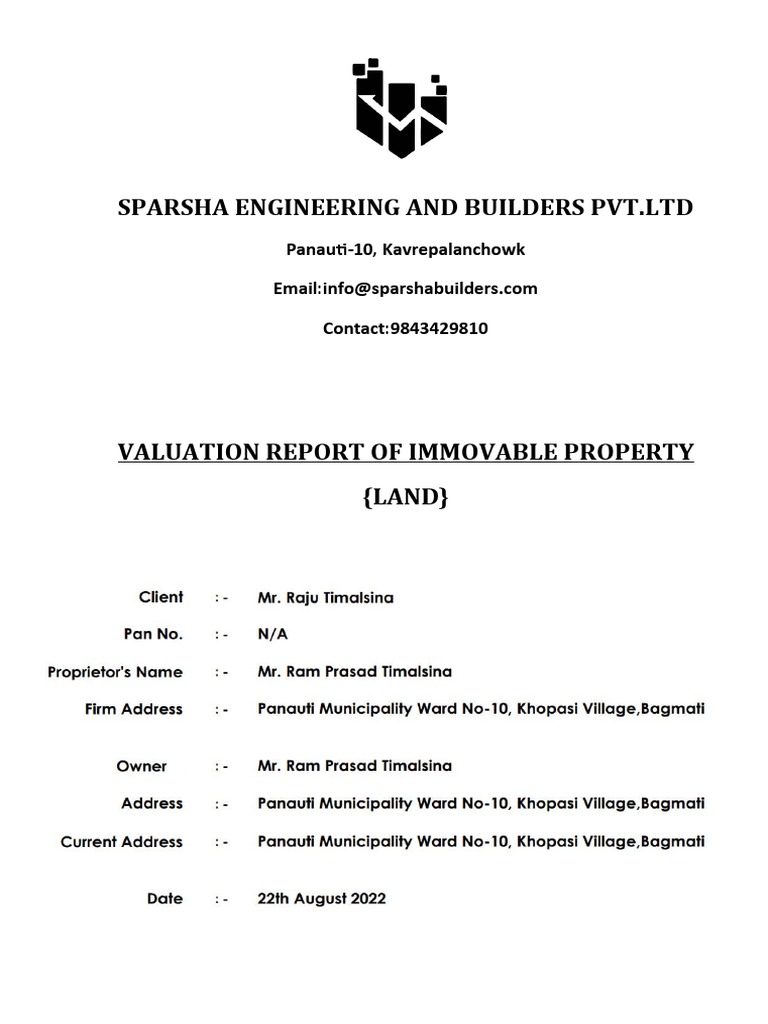 SPARSHA ENGINEERING AND BUILDERS PVT.LTD

Panauti-10, Kavrepalanchowk

Email:info@sparshabuilders.com

Contact:9843429810

VALUATION REPORT OF IMMOVABLE PROPERTY

{LAND}

| | | |
|---|---|---|
| Client | : - | Mr. Raju Timalsina |
| Pan No. | : - | N/A |
| Proprietor's Name | : - | Mr. Ram Prasad Timalsina |
| Firm Address | : - | Panauti Municipality Ward No-10, Khopasi Village,Bagmati |
| Owner | : - | Mr. Ram Prasad Timalsina |
| Address | : - | Panauti Municipality Ward No-10, Khopasi Village,Bagmati |
| Current Address | : - | Panauti Municipality Ward No-10, Khopasi Village,Bagmati |
| Date | : - | 22th August 2022 |